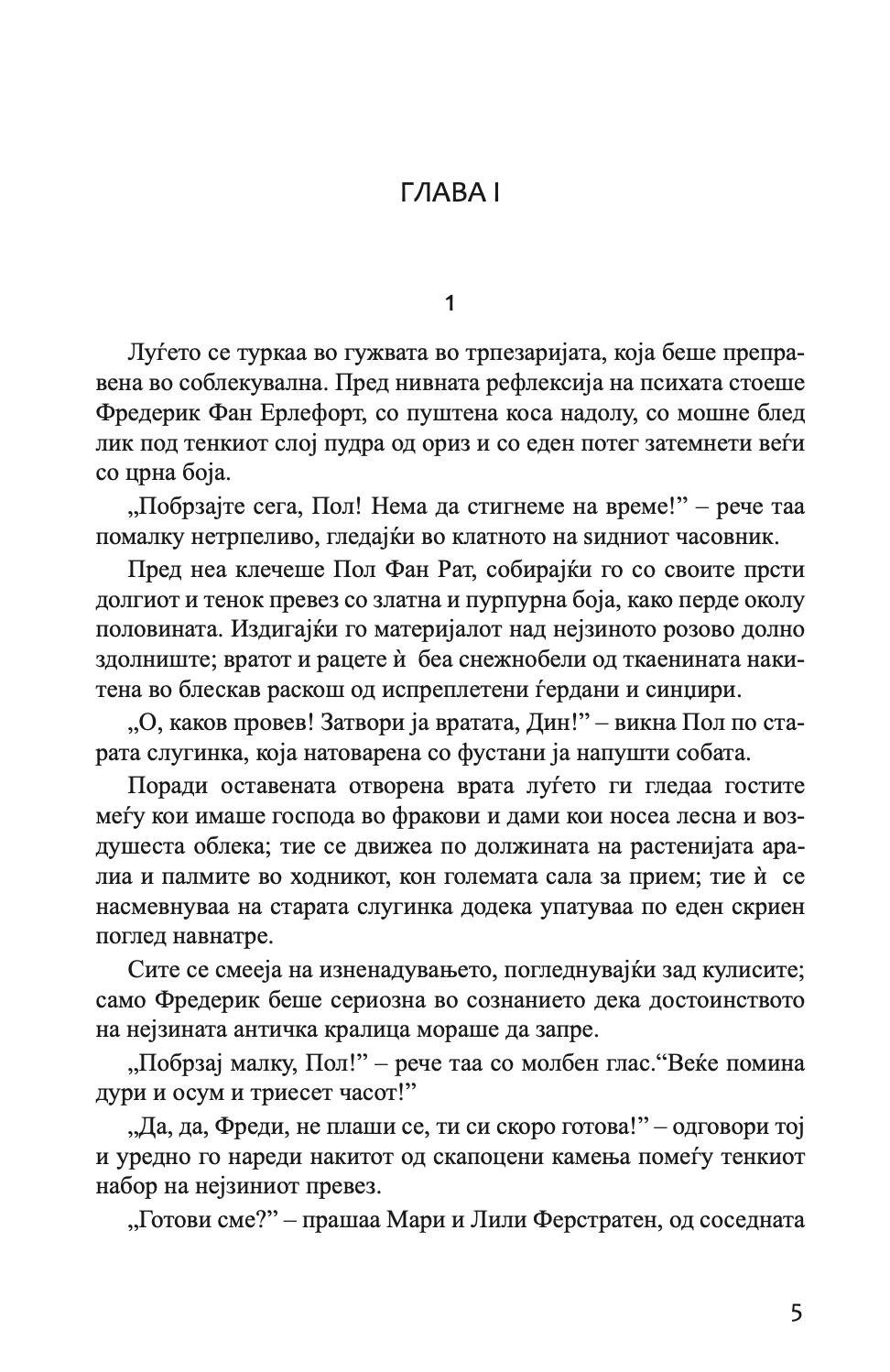 ГЛАВА I

1

Луѓето се туркаа во гужвата во трпезаријата, која беше преправена во соблекувална. Пред нивната рефлексија на психата стоеше Фредерик Фан Ерлефорт, со пуштена коса надолу, со мошне блед лик под тенкиот слој пудра од ориз и со еден потег затемнети веѓи со црна боја.

„Побрзајте сега, Пол! Нема да стигнеме на време!” – рече таа помалку нетрпеливо, гледајќи во клатното на ѕидниот часовник.

Пред неа клечеше Пол Фан Рат, собирајќи го со своите прсти долгиот и тенок превез со златна и пурпурна боја, како перде околу половината. Издигајќи го материјалот над нејзиното розово долно здолниште; вратот и рацете ѝ беа снежнобели од ткаенината накитена во блескав раскош од испреплетени ѓердани и синџири.

„О, каков провев! Затвори ја вратата, Дин!” – викна Пол по старата слугинка, која натоварена со фустани ја напушти собата.

Поради оставената отворена врата луѓето ги гледаа гостите меѓу кои имаше господа во фракови и дами кои носеа лесна и воздушеста облека; тие се движеа по должината на растенијата аралиа и палмите во ходникот, кон големата сала за прием; тие ѝ се насмевнуваа на старата слугинка додека упатуваа по еден скриен поглед навнатре.

Сите се смееја на изненадувањето, погледнувајќи зад кулисите; само Фредерик беше сериозна во сознанието дека достоинството на нејзината античка кралица мораше да запре.

„Побрзај малку, Пол!” – рече таа со молбен глас.“Веќе помина дури и осум и триесет часот!”

„Да, да, Фреди, не плаши се, ти си скоро готова!” – одговори тој и уредно го нареди накитот од скапоцени камења помеѓу тенкиот набор на нејзиниот превез.

„Готови сме?” – прашаа Мари и Лили Ферстратен, од соседната

5